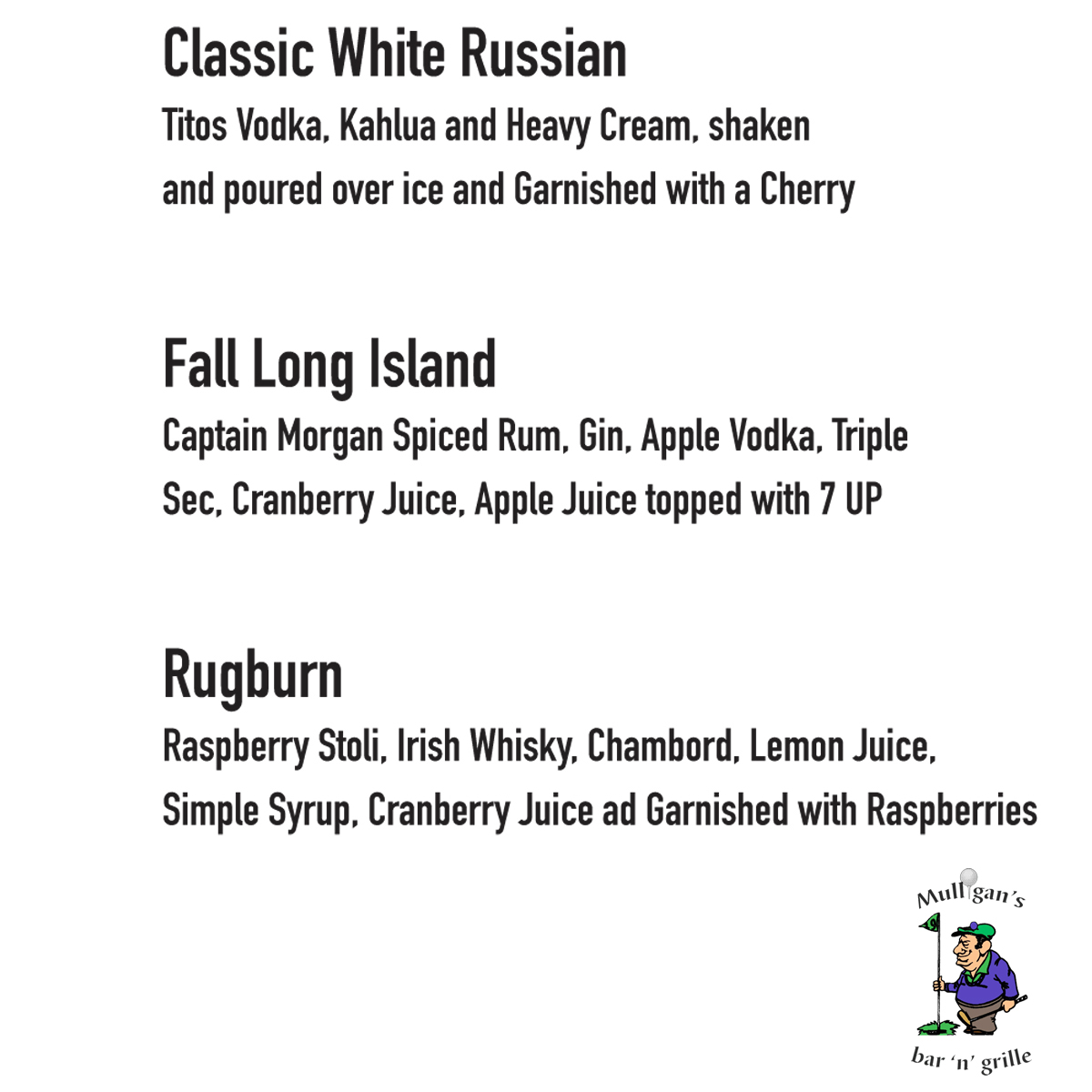 Classic White Russian

Titos Vodka, Kahlua and Heavy Cream, shaken and poured over ice and Garnished with a Cherry

Fall Long Island

Captain Morgan Spiced Rum, Gin, Apple Vodka, Triple Sec, Cranberry Juice, Apple Juice topped with 7 UP

Rugburn

Raspberry Stoli, Irish Whisky, Chambord, Lemon Juice, Simple Syrup, Cranberry Juice ad Garnished with Raspberries

Mulligan's

bar 'n' grille